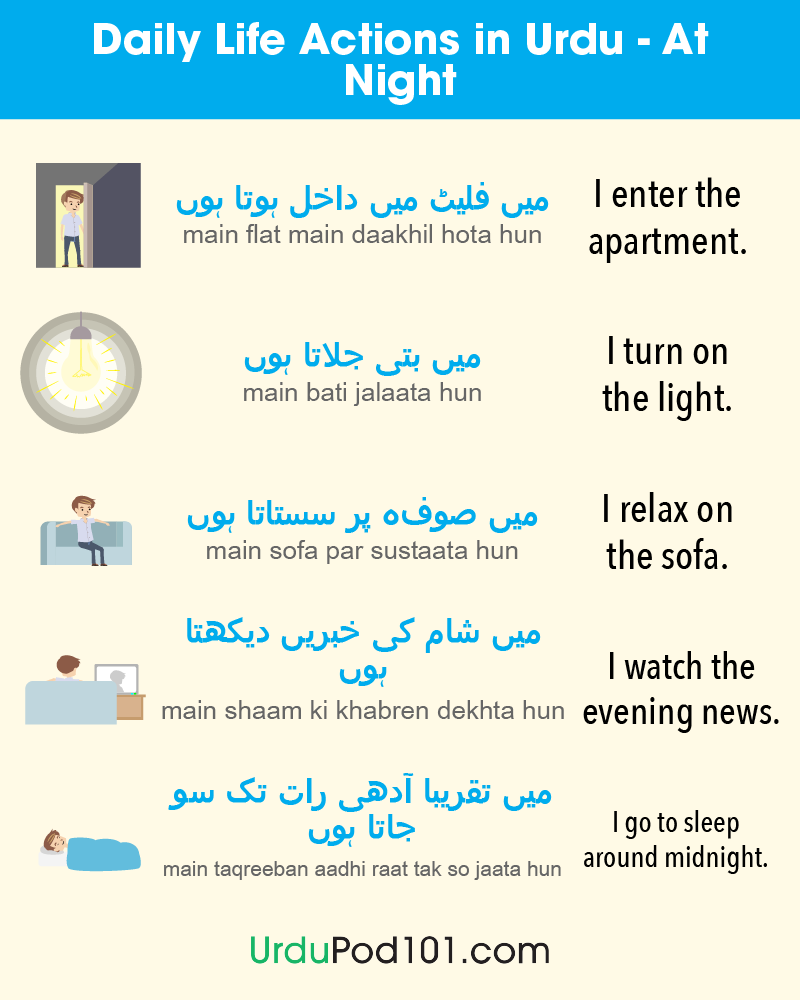 Daily Life Actions in Urdu - At Night

میں فلیٹ میں داخل ہوتا ہوں
main flat main daakhil hota hun
I enter the apartment.

میں بتی جلاتا ہوں
main bati jalaata hun
I turn on the light.

میں صوفہ پر سستاتا ہوں
main sofa par sustaata hun
I relax on the sofa.

میں شام کی خبریں دیکھتا ہوں
main shaam ki khabren dekhta hun
I watch the evening news.

میں تقریبا آدھی رات تک سو جاتا ہوں
main taqreeban aadhi raat tak so jaata hun
I go to sleep around midnight.

UrduPod101.com